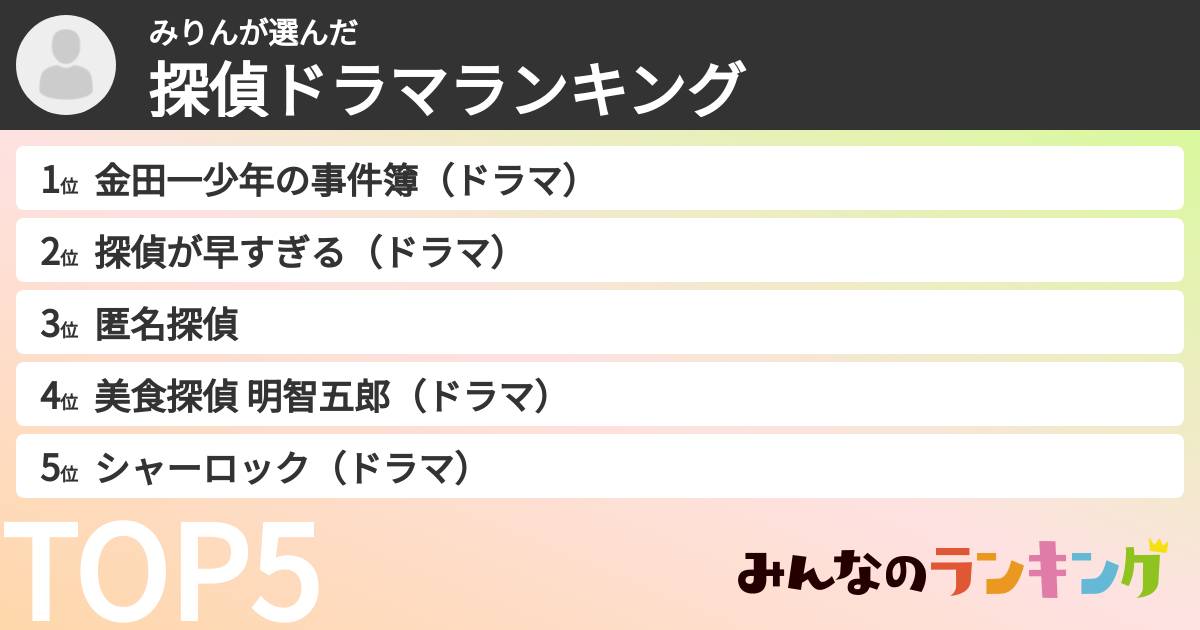 みりんが選んだ
探偵ドラマランキング

1位 金田一少年の事件簿（ドラマ）
2位 探偵が早すぎる（ドラマ）
3位 匿名探偵
4位 美食探偵 明智五郎（ドラマ）
5位 シャーロック（ドラマ）

TOP5

みんなのランキング